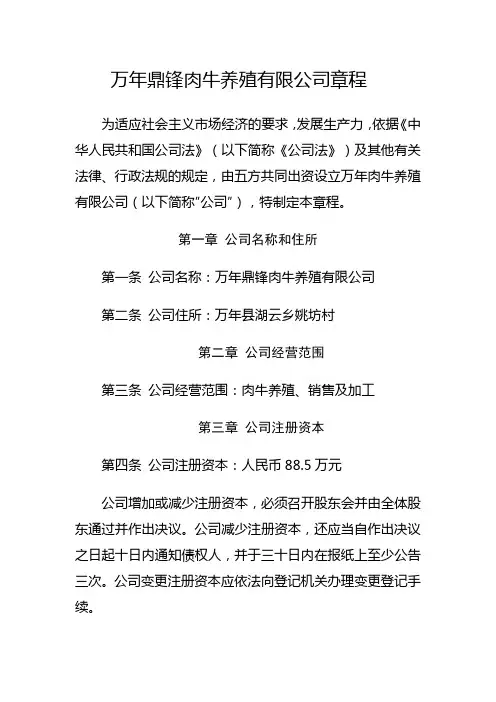 万年鼎锋肉牛养殖有限公司章程

为适应社会主义市场经济的要求，发展生产力，依据《中华人民共和国公司法》（以下简称《公司法》）及其他有关法律、行政法规的规定，由五方共同出资设立万年肉牛养殖有限公司（以下简称"公司"），特制定本章程。

第一章 公司名称和住所

第一条 公司名称：万年鼎锋肉牛养殖有限公司

第二条 公司住所：万年县湖云乡姚坊村

第二章 公司经营范围

第三条 公司经营范围：肉牛养殖、销售及加工

第三章 公司注册资本

第四条 公司注册资本：人民币 88.5 万元

公司增加或减少注册资本，必须召开股东会并由全体股东通过并作出决议。公司减少注册资本，还应当自作出决议之日起十日内通知债权人，并于三十日内在报纸上至少公告三次。公司变更注册资本应依法向登记机关办理变更登记手续。